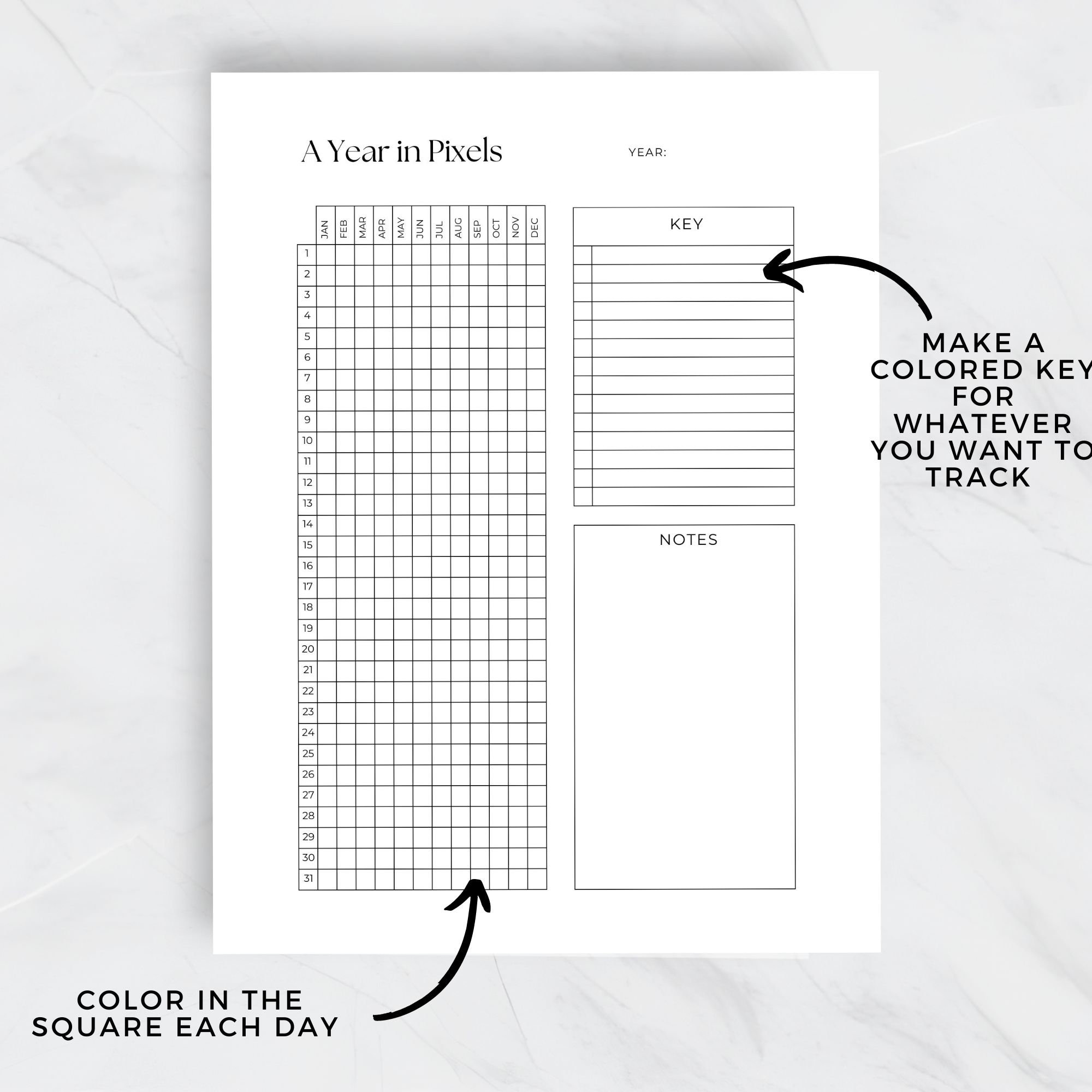 A Year in Pixels

YEAR:

| | JAN | FEB | MAR | APR | MAY | JUN | JUL | AUG | SEP | OCT | NOV | DEC |
|---|---|---|---|---|---|---|---|---|---|---|---|---|
| 1 | | | | | | | | | | | | |
| 2 | | | | | | | | | | | | |
| 3 | | | | | | | | | | | | |
| 4 | | | | | | | | | | | | |
| 5 | | | | | | | | | | | | |
| 6 | | | | | | | | | | | | |
| 7 | | | | | | | | | | | | |
| 8 | | | | | | | | | | | | |
| 9 | | | | | | | | | | | | |
| 10 | | | | | | | | | | | | |
| 11 | | | | | | | | | | | | |
| 12 | | | | | | | | | | | | |
| 13 | | | | | | | | | | | | |
| 14 | | | | | | | | | | | | |
| 15 | | | | | | | | | | | | |
| 16 | | | | | | | | | | | | |
| 17 | | | | | | | | | | | | |
| 18 | | | | | | | | | | | | |
| 19 | | | | | | | | | | | | |
| 20 | | | | | | | | | | | | |
| 21 | | | | | | | | | | | | |
| 22 | | | | | | | | | | | | |
| 23 | | | | | | | | | | | | |
| 24 | | | | | | | | | | | | |
| 25 | | | | | | | | | | | | |
| 26 | | | | | | | | | | | | |
| 27 | | | | | | | | | | | | |
| 28 | | | | | | | | | | | | |
| 29 | | | | | | | | | | | | |
| 30 | | | | | | | | | | | | |
| 31 | | | | | | | | | | | | |

KEY

NOTES

MAKE A COLORED KEY FOR WHATEVER YOU WANT TO TRACK

COLOR IN THE SQUARE EACH DAY